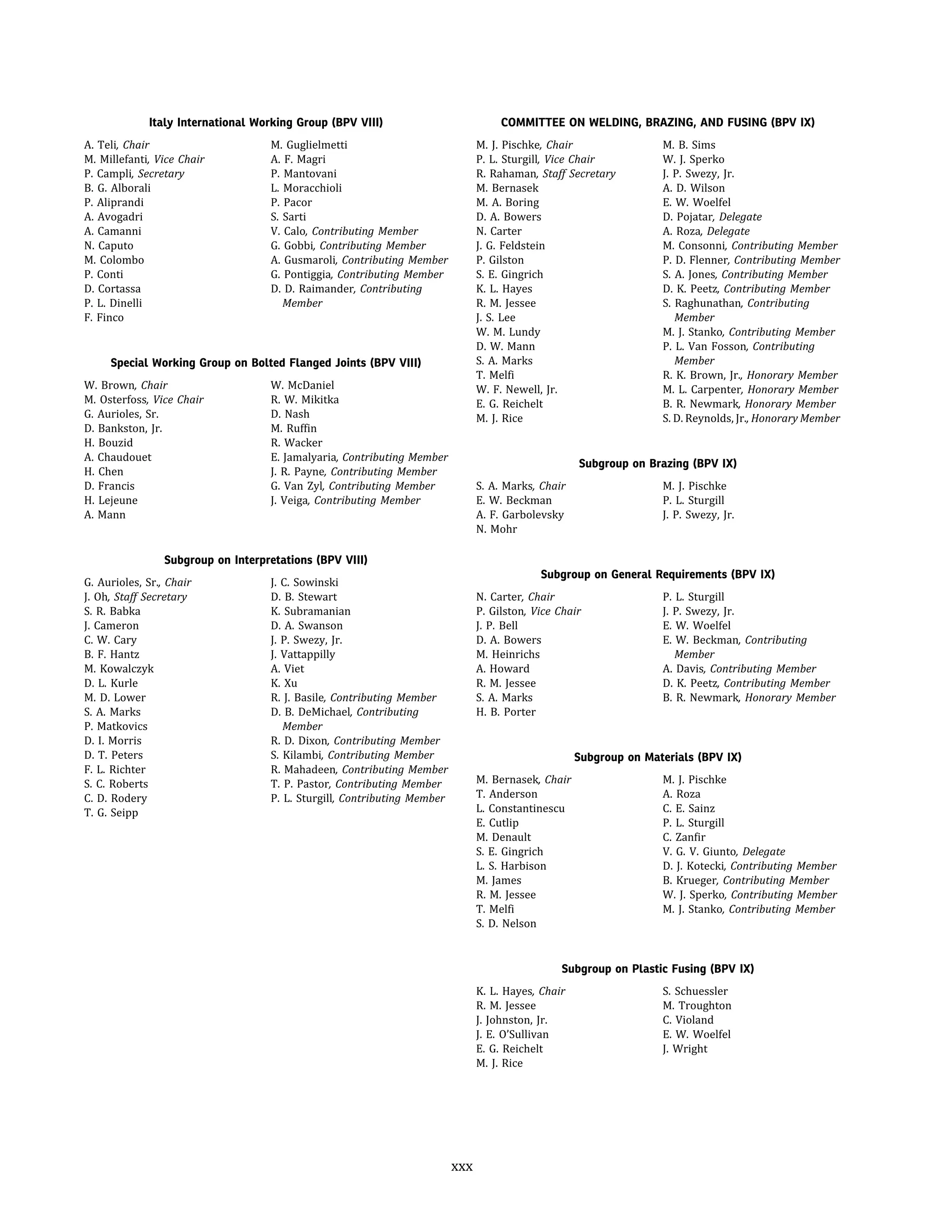 Italy International Working Group (BPV VIII)

A. Teli, Chair
M. Millefanti, Vice Chair
P. Campli, Secretary
B. G. Alborali
P. Aliprandi
A. Avogadri
A. Camanni
N. Caputo
M. Colombo
P. Conti
D. Cortassa
P. L. Dinelli
F. Finco

M. Guglielmetti
A. F. Magri
P. Mantovani
L. Moracchioli
P. Pacor
S. Sarti
V. Calo, Contributing Member
G. Gobbi, Contributing Member
A. Gusmaroli, Contributing Member
G. Pontiggia, Contributing Member
D. D. Raimander, Contributing Member

Special Working Group on Bolted Flanged Joints (BPV VIII)

W. Brown, Chair
M. Osterfoss, Vice Chair
G. Aurioles, Sr.
D. Bankston, Jr.
H. Bouzid
A. Chaudouet
H. Chen
D. Francis
H. Lejeune
A. Mann

W. McDaniel
R. W. Mikitka
D. Nash
M. Ruffin
R. Wacker
E. Jamalyaria, Contributing Member
J. R. Payne, Contributing Member
G. Van Zyl, Contributing Member
J. Veiga, Contributing Member

Subgroup on Interpretations (BPV VIII)

G. Aurioles, Sr., Chair
J. Oh, Staff Secretary
S. R. Babka
J. Cameron
C. W. Cary
B. F. Hantz
M. Kowalczyk
D. L. Kurle
M. D. Lower
S. A. Marks
P. Matkovics
D. I. Morris
D. T. Peters
F. L. Richter
S. C. Roberts
C. D. Rodery
T. G. Seipp

J. C. Sowinski
D. B. Stewart
K. Subramanian
D. A. Swanson
J. P. Swezy, Jr.
J. Vattappilly
A. Viet
K. Xu
R. J. Basile, Contributing Member
D. B. DeMichael, Contributing Member
R. D. Dixon, Contributing Member
S. Kilambi, Contributing Member
R. Mahadeen, Contributing Member
T. P. Pastor, Contributing Member
P. L. Sturgill, Contributing Member

COMMITTEE ON WELDING, BRAZING, AND FUSING (BPV IX)

M. J. Pischke, Chair
P. L. Sturgill, Vice Chair
R. Rahaman, Staff Secretary
M. Bernasek
M. A. Boring
D. A. Bowers
N. Carter
J. G. Feldstein
P. Gilston
S. E. Gingrich
K. L. Hayes
R. M. Jessee
J. S. Lee
W. M. Lundy
D. W. Mann
S. A. Marks
T. Melfi
W. F. Newell, Jr.
E. G. Reichelt
M. J. Rice

M. B. Sims
W. J. Sperko
J. P. Swezy, Jr.
A. D. Wilson
E. W. Woelfel
D. Pojatar, Delegate
A. Roza, Delegate
M. Consonni, Contributing Member
P. D. Flenner, Contributing Member
S. A. Jones, Contributing Member
D. K. Peetz, Contributing Member
S. Raghunathan, Contributing Member
M. J. Stanko, Contributing Member
P. L. Van Fosson, Contributing Member
R. K. Brown, Jr., Honorary Member
M. L. Carpenter, Honorary Member
B. R. Newmark, Honorary Member
S. D. Reynolds, Jr., Honorary Member

Subgroup on Brazing (BPV IX)

S. A. Marks, Chair
E. W. Beckman
A. F. Garbolevsky
N. Mohr

M. J. Pischke
P. L. Sturgill
J. P. Swezy, Jr.

Subgroup on General Requirements (BPV IX)

N. Carter, Chair
P. Gilston, Vice Chair
J. P. Bell
D. A. Bowers
M. Heinrichs
A. Howard
R. M. Jessee
S. A. Marks
H. B. Porter

P. L. Sturgill
J. P. Swezy, Jr.
E. W. Woelfel
E. W. Beckman, Contributing Member
A. Davis, Contributing Member
D. K. Peetz, Contributing Member
B. R. Newmark, Honorary Member

Subgroup on Materials (BPV IX)

M. Bernasek, Chair
T. Anderson
L. Constantinescu
E. Cutlip
M. Denault
S. E. Gingrich
L. S. Harbison
M. James
R. M. Jessee
T. Melfi
S. D. Nelson

M. J. Pischke
A. Roza
C. E. Sainz
P. L. Sturgill
C. Zanfir
V. G. V. Giunto, Delegate
D. J. Kotecki, Contributing Member
B. Krueger, Contributing Member
W. J. Sperko, Contributing Member
M. J. Stanko, Contributing Member

Subgroup on Plastic Fusing (BPV IX)

K. L. Hayes, Chair
R. M. Jessee
J. Johnston, Jr.
J. E. O'Sullivan
E. G. Reichelt
M. J. Rice

S. Schuessler
M. Troughton
C. Violand
E. W. Woelfel
J. Wright

xxx